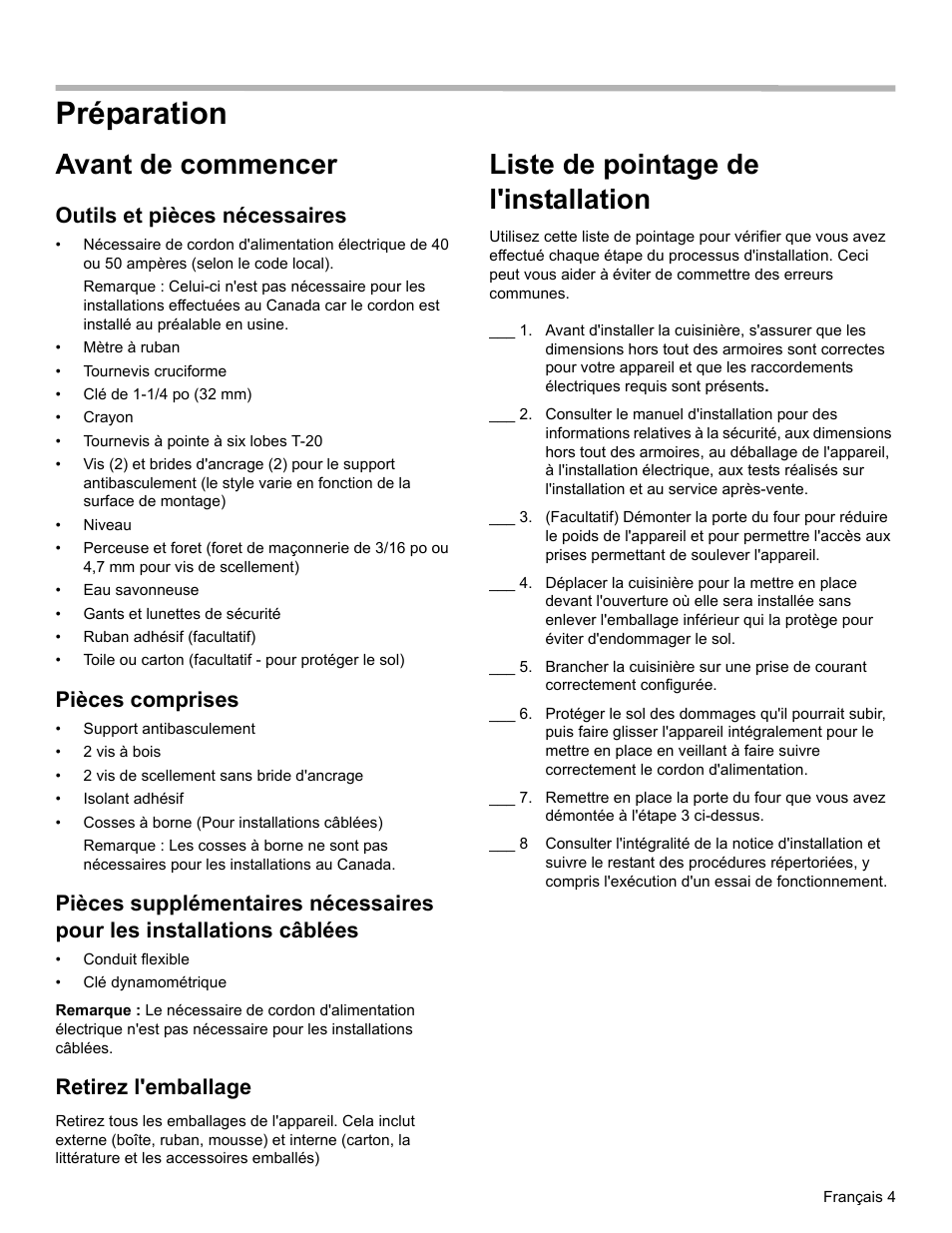 Préparation

Avant de commencer

Outils et pièces nécessaires

• Nécessaire de cordon d'alimentation électrique de 40 ou 50 ampères (selon le code local).

Remarque : Celui-ci n'est pas nécessaire pour les installations effectuées au Canada car le cordon est installé au préalable en usine.

• Mètre à ruban
• Tournevis cruciforme
• Clé de 1-1/4 po (32 mm)
• Crayon
• Tournevis à pointe à six lobes T-20
• Vis (2) et brides d'ancrage (2) pour le support antibasculement (le style varie en fonction de la surface de montage)
• Niveau
• Perceuse et foret (foret de maçonnerie de 3/16 po ou 4,7 mm pour vis de scellement)
• Eau savonneuse
• Gants et lunettes de sécurité
• Ruban adhésif (facultatif)
• Toile ou carton (facultatif - pour protéger le sol)

Pièces comprises

• Support antibasculement
• 2 vis à bois
• 2 vis de scellement sans bride d'ancrage
• Isolant adhésif
• Cosses à borne (Pour installations câblées)

Remarque : Les cosses à borne ne sont pas nécessaires pour les installations au Canada.

Pièces supplémentaires nécessaires pour les installations câblées

• Conduit flexible
• Clé dynamométrique

Remarque : Le nécessaire de cordon d'alimentation électrique n'est pas nécessaire pour les installations câblées.

Retirez l'emballage

Retirez tous les emballages de l'appareil. Cela inclut externe (boîte, ruban, mousse) et interne (carton, la littérature et les accessoires emballés)

Liste de pointage de l'installation

Utilisez cette liste de pointage pour vérifier que vous avez effectué chaque étape du processus d'installation. Ceci peut vous aider à éviter de commettre des erreurs communes.

___ 1. Avant d'installer la cuisinière, s'assurer que les dimensions hors tout des armoires sont correctes pour votre appareil et que les raccordements électriques requis sont présents.

___ 2. Consulter le manuel d'installation pour des informations relatives à la sécurité, aux dimensions hors tout des armoires, au déballage de l'appareil, à l'installation électrique, aux tests réalisés sur l'installation et au service après-vente.

___ 3. (Facultatif) Démonter la porte du four pour réduire le poids de l'appareil et pour permettre l'accès aux prises permettant de soulever l'appareil.

___ 4. Déplacer la cuisinière pour la mettre en place devant l'ouverture où elle sera installée sans enlever l'emballage inférieur qui la protège pour éviter d'endommager le sol.

___ 5. Brancher la cuisinière sur une prise de courant correctement configurée.

___ 6. Protéger le sol des dommages qu'il pourrait subir, puis faire glisser l'appareil intégralement pour le mettre en place en veillant à faire suivre correctement le cordon d'alimentation.

___ 7. Remettre en place la porte du four que vous avez démontée à l'étape 3 ci-dessus.

___ 8 Consulter l'intégralité de la notice d'installation et suivre le restant des procédures répertoriées, y compris l'exécution d'un essai de fonctionnement.

Français 4